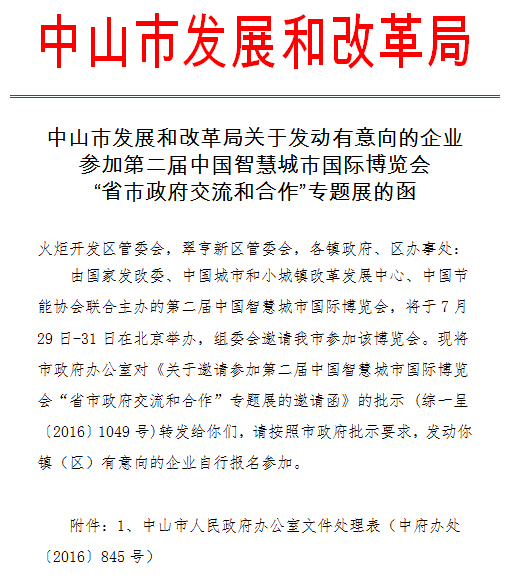 中山市发展和改革局

中山市发展和改革局关于发动有意向的企业参加第二届中国智慧城市国际博览会“省市政府交流和合作”专题展的函

火炬开发区管委会，翠亨新区管委会，各镇政府、区办事处：

由国家发改委、中国城市和小城镇改革发展中心、中国节能协会联合主办的第二届中国智慧城市国际博览会，将于7月29日-31日在北京举办，组委会邀请我市参加该博览会。现将市政府办公室对《关于邀请参加第二届中国智慧城市国际博览会“省市政府交流和合作”专题展的邀请函》的批示（综一呈〔2016〕1049号)转发给你们，请按照市政府批示要求，发动你镇（区）有意向的企业自行报名参加。

附件：1、中山市人民政府办公室文件处理表（中府办处〔2016〕845号）